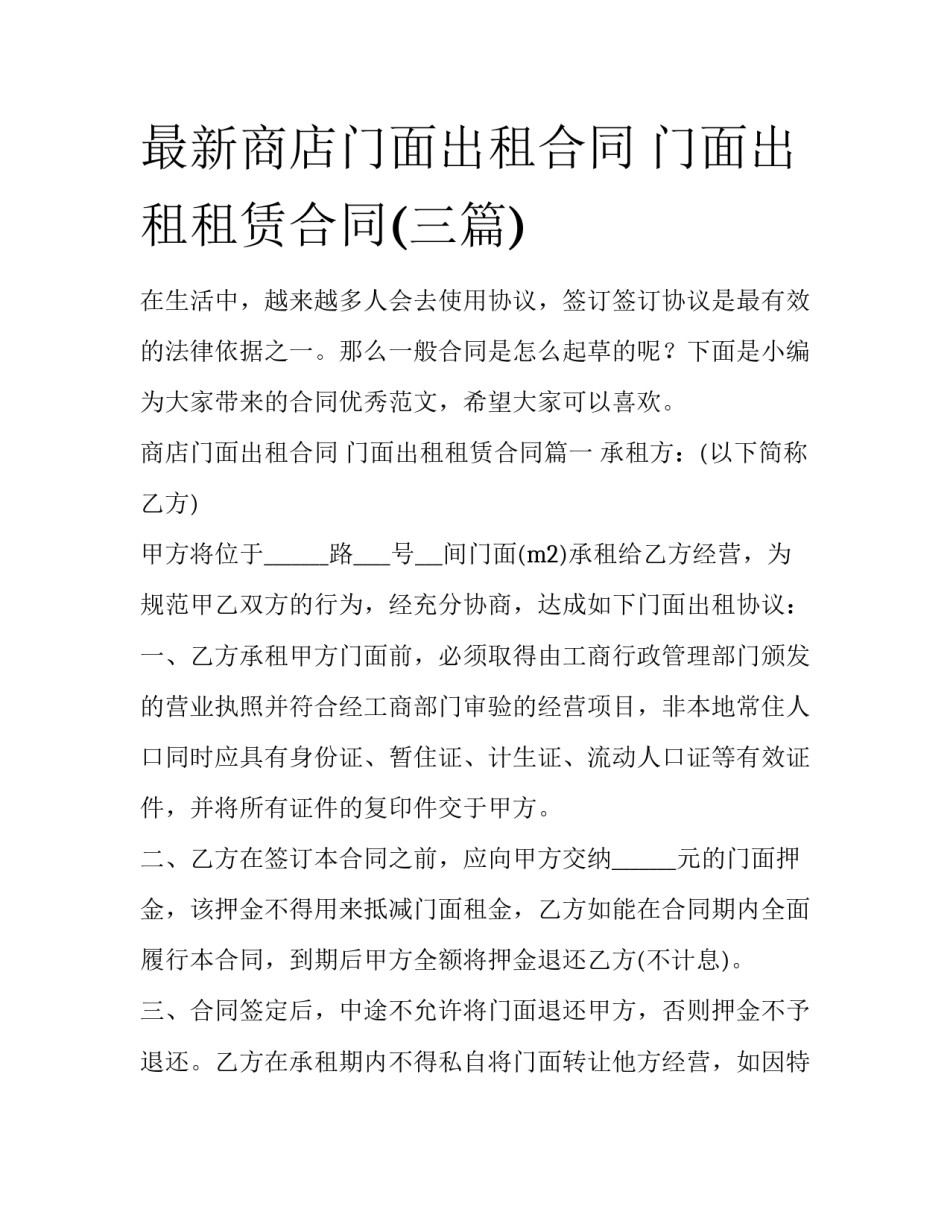 最新商店门面出租合同 门面出租租赁合同(三篇)

在生活中，越来越多人会去使用协议，签订签订协议是最有效的法律依据之一。那么一般合同是怎么起草的呢？下面是小编为大家带来的合同优秀范文，希望大家可以喜欢。

商店门面出租合同 门面出租租赁合同篇一 承租方：(以下简称乙方)

甲方将位于_____路___号__间门面(m2)承租给乙方经营，为规范甲乙双方的行为，经充分协商，达成如下门面出租协议：

一、乙方承租甲方门面前，必须取得由工商行政管理部门颁发的营业执照并符合经工商部门审验的经营项目，非本地常住人口同时应具有身份证、暂住证、计生证、流动人口证等有效证件，并将所有证件的复印件交于甲方。

二、乙方在签订本合同之前，应向甲方交纳_____元的门面押金，该押金不得用来抵减门面租金，乙方如能在合同期内全面履行本合同，到期后甲方全额将押金退还乙方(不计息)。

三、合同签定后，中途不允许将门面退还甲方，否则押金不予退还。乙方在承租期内不得私自将门面转让他方经营，如因特